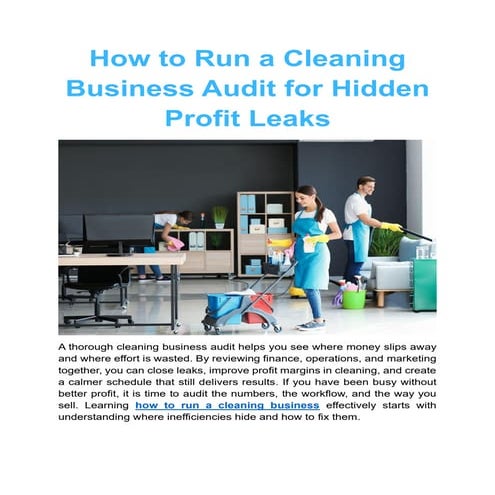 How to Run a Cleaning Business Audit for Hidden Profit Leaks

A thorough cleaning business audit helps you see where money slips away and where effort is wasted. By reviewing finance, operations, and marketing together, you can close leaks, improve profit margins in cleaning, and create a calmer schedule that still delivers results. If you have been busy without better profit, it is time to audit the numbers, the workflow, and the way you sell. Learning how to run a cleaning business effectively starts with understanding where inefficiencies hide and how to fix them.